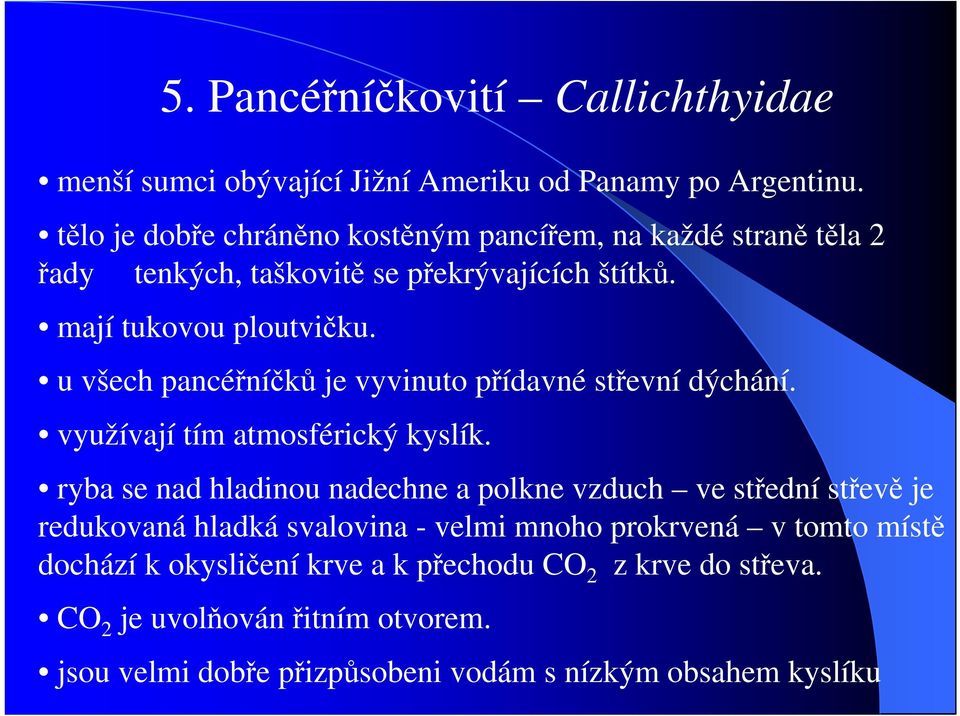 5. Pancéřníčkovití – Callichthyidae

• menší sumci obývající Jižní Ameriku od Panamy po Argentinu.

• tělo je dobře chráněno kostěným pancířem, na každé straně těla 2 řady tenkých, taškovitě se překrývajících štítků.

• mají tukovou ploutvičku.

• u všech pancéřníčků je vyvinuto přídavné střevní dýchání.

• využívají tím atmosférický kyslík.

• ryba se nad hladinou nadechne a polkne vzduch – ve střední střevě je redukovaná hladká svalovina - velmi mnoho prokrvená – v tomto místě dochází k okysličení krve a k přechodu $CO_2$ z krve do střeva.

• $CO_2$ je uvolňován řitním otvorem.

• jsou velmi dobře přizpůsobeni vodám s nízkým obsahem kyslíku